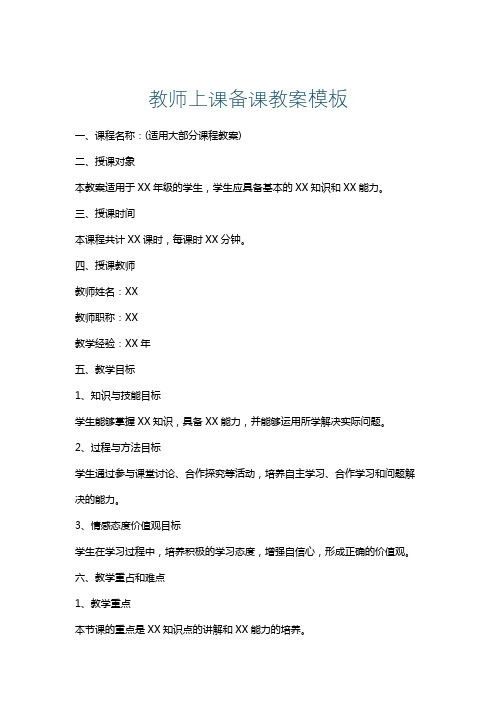 教师上课备课教案模板

一、课程名称：(适用大部分课程教案)

二、授课对象

本教案适用于 XX 年级的学生，学生应具备基本的 XX 知识和 XX 能力。

三、授课时间

本课程共计 XX 课时，每课时 XX 分钟。

四、授课教师

教师姓名：XX

教师职称：XX

教学经验：XX 年

五、教学目标

1、知识与技能目标

学生能够掌握 XX 知识，具备 XX 能力，并能够运用所学解决实际问题。

2、过程与方法目标

学生通过参与课堂讨论、合作探究等活动，培养自主学习、合作学习和问题解决的能力。

3、情感态度价值观目标

学生在学习过程中，培养积极的学习态度，增强自信心，形成正确的价值观。

六、教学重点和难点

1、教学重点

本节课的重点是 XX 知识点的讲解和 XX 能力的培养。